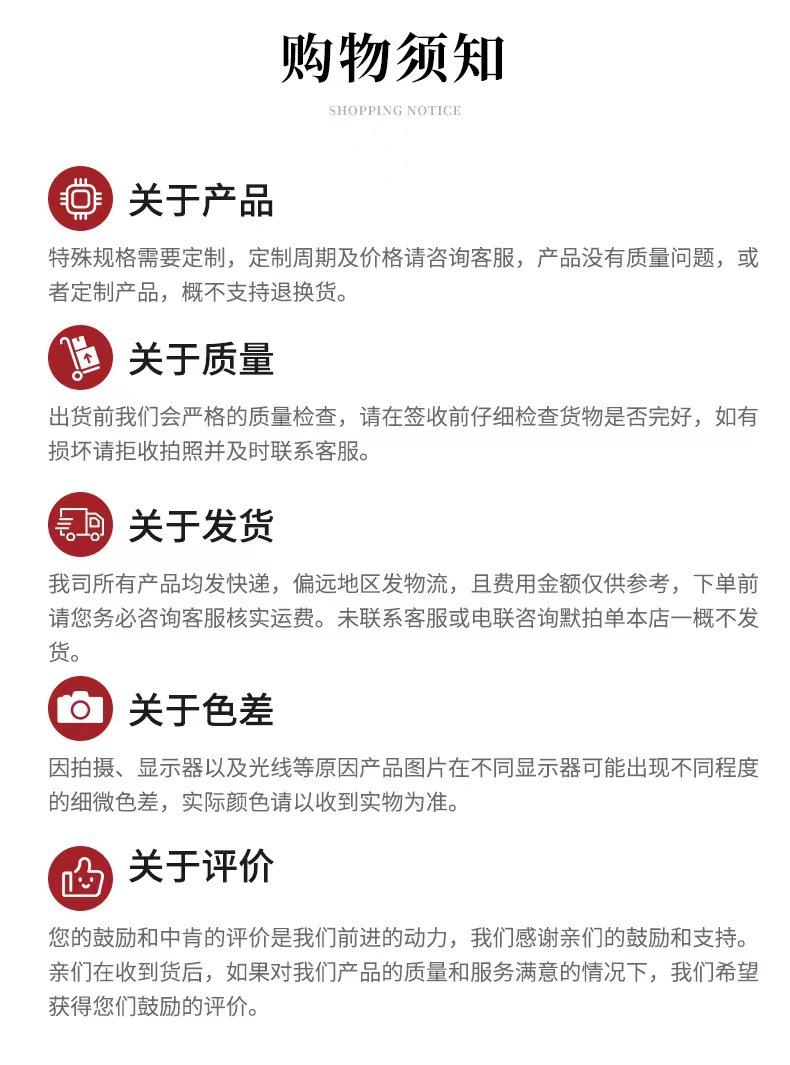 购物须知

SHOPPING NOTICE

关于产品

特殊规格需要定制，定制周期及价格请咨询客服，产品没有质量问题，或者定制产品，概不支持退换货。

关于质量

出货前我们会严格的质量检查，请在签收前仔细检查货物是否完好，如有损坏请拒收拍照并及时联系客服。

关于发货

我司所有产品均发快递，偏远地区发物流，且费用金额仅供参考，下单前请您务必咨询客服核实运费。未联系客服或电联咨询默拍单本店一概不发货。

关于色差

因拍摄、显示器以及光线等原因产品图片在不同显示器可能出现不同程度的细微色差，实际颜色请以收到实物为准。

关于评价

您的鼓励和中肯的评价是我们前进的动力，我们感谢亲们的鼓励和支持。亲们在收到货后，如果对我们产品的质量和服务满意的情况下，我们希望获得您们鼓励的评价。